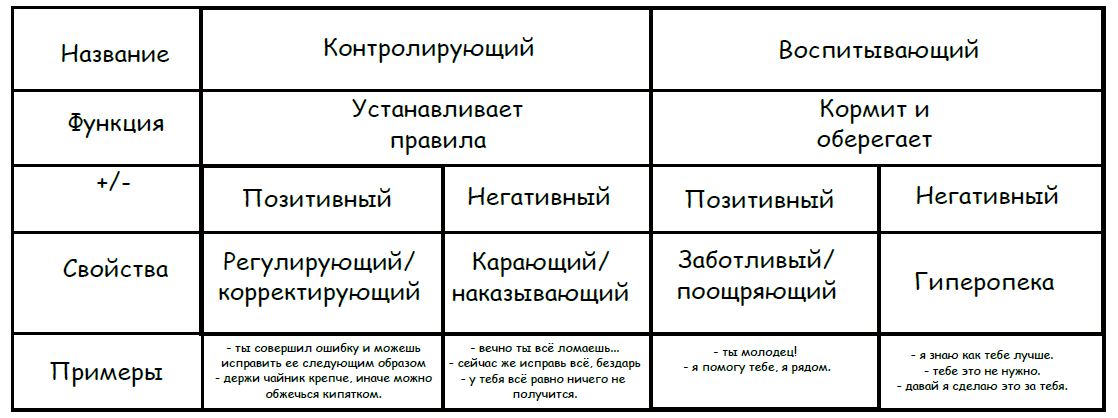 | Название | Контролирующий | | Воспитывающий | |
|---|---|---|---|---|
| Функция | Устанавливает правила | | Кормит и оберегает | |
| +/- | Позитивный | Негативный | Позитивный | Негативный |
| Свойства | Регулирующий/ корректирующий | Карающий/ наказывающий | Заботливый/ поощряющий | Гиперопека |
| Примеры | - ты совершил ошибку и можешь исправить ее следующим образом - держи чайник крепче, иначе можно обжечься кипятком. | - вечно ты всё ломаешь... - сейчас же исправь всё, бездарь - у тебя всё равно ничего не получится. | - ты молодец! - я помогу тебе, я рядом. | - я знаю как тебе лучше. - тебе это не нужно. - давай я сделаю это за тебя. |